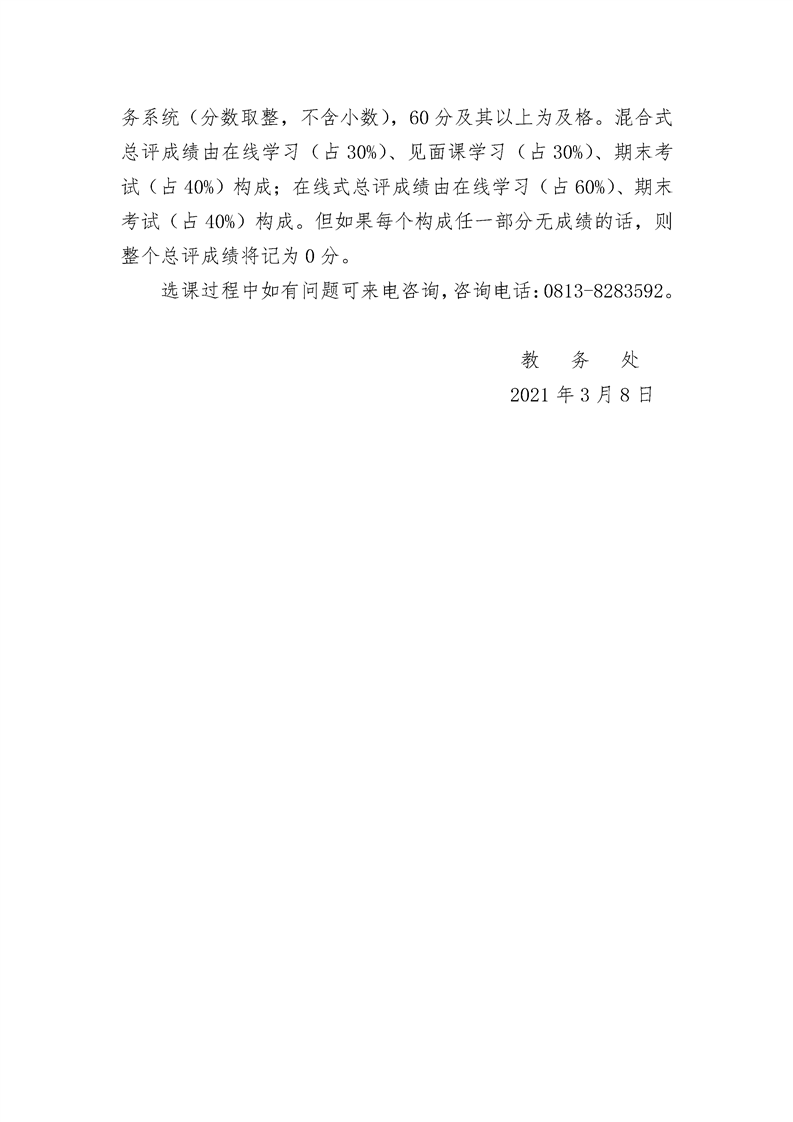 务系统（分数取整，不含小数），60分及其以上为及格。混合式总评成绩由在线学习（占30%）、见面课学习（占30%）、期末考试（占40%）构成；在线式总评成绩由在线学习（占60%）、期末考试（占40%）构成。但如果每个构成任一部分无成绩的话，则整个总评成绩将记为0分。

选课过程中如有问题可来电咨询，咨询电话：0813-8283592。

教 务 处
2021年3月8日